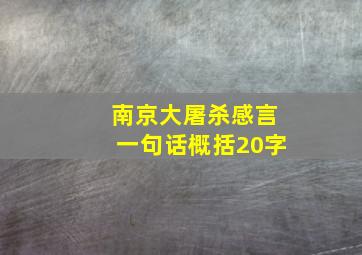 南京大屠杀感言
一句话概括20字